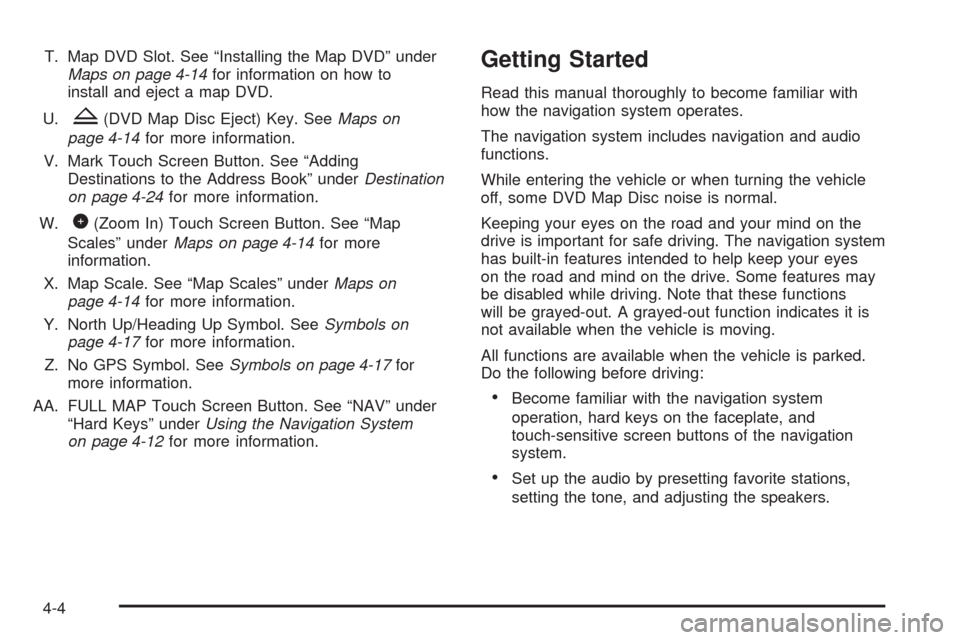 T. Map DVD Slot. See “Installing the Map DVD” under Maps on page 4-14 for information on how to install and eject a map DVD.

U. (DVD Map Disc Eject) Key. See Maps on page 4-14 for more information.

V. Mark Touch Screen Button. See “Adding Destinations to the Address Book” under Destination on page 4-24 for more information.

W. (Zoom In) Touch Screen Button. See “Map Scales” under Maps on page 4-14 for more information.

X. Map Scale. See “Map Scales” under Maps on page 4-14 for more information.

Y. North Up/Heading Up Symbol. See Symbols on page 4-17 for more information.

Z. No GPS Symbol. See Symbols on page 4-17 for more information.

AA. FULL MAP Touch Screen Button. See “NAV” under “Hard Keys” under Using the Navigation System on page 4-12 for more information.

Getting Started

Read this manual thoroughly to become familiar with how the navigation system operates.

The navigation system includes navigation and audio functions.

While entering the vehicle or when turning the vehicle off, some DVD Map Disc noise is normal.

Keeping your eyes on the road and your mind on the drive is important for safe driving. The navigation system has built-in features intended to help keep your eyes on the road and mind on the drive. Some features may be disabled while driving. Note that these functions will be grayed-out. A grayed-out function indicates it is not available when the vehicle is moving.

All functions are available when the vehicle is parked. Do the following before driving:

• Become familiar with the navigation system operation, hard keys on the faceplate, and touch-sensitive screen buttons of the navigation system.

• Set up the audio by presetting favorite stations, setting the tone, and adjusting the speakers.

4-4

carmanualsonline.info